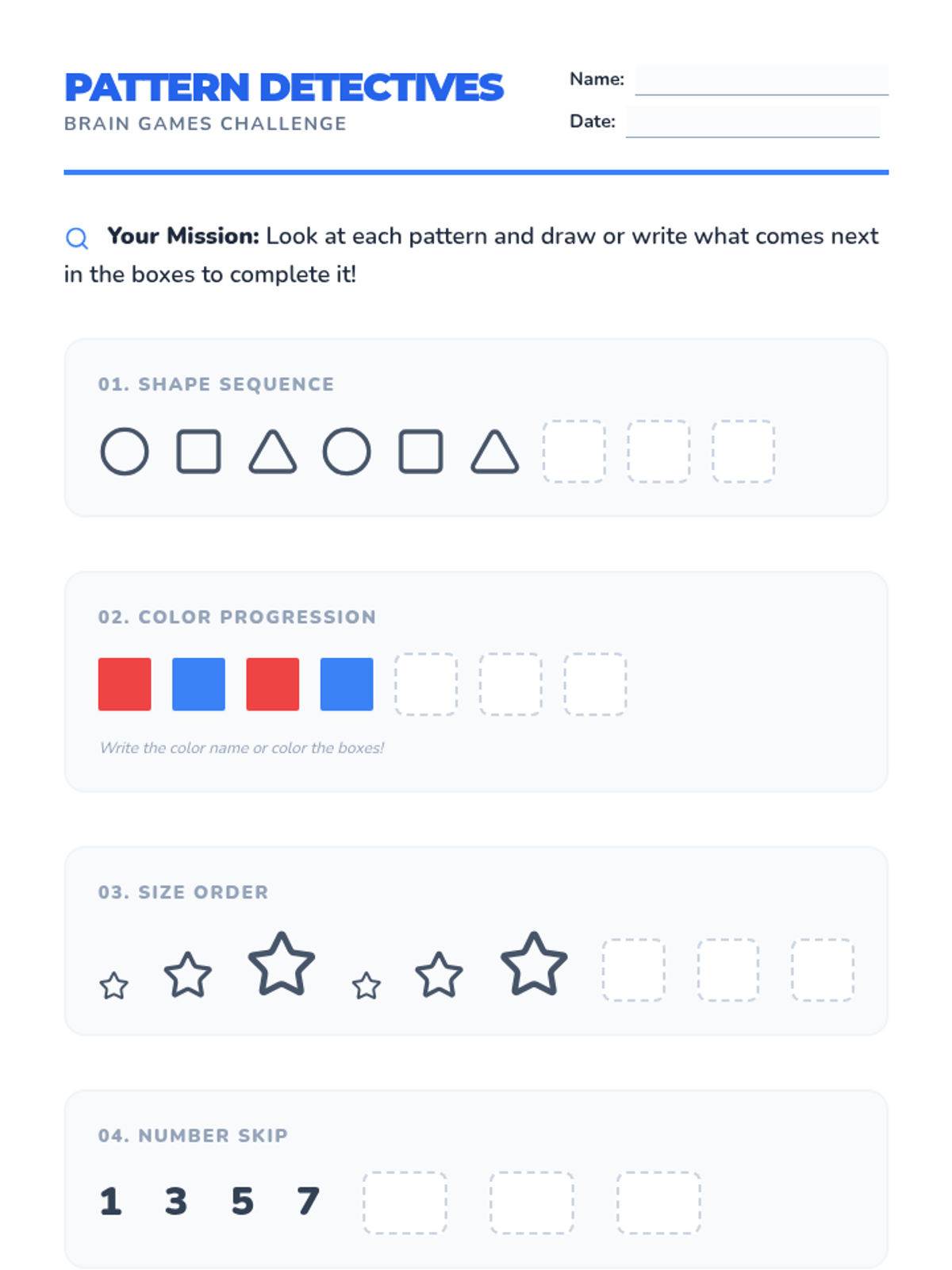 PATTERN DETECTIVES
BRAIN GAMES CHALLENGE

Name: ____
Date: ____

Your Mission: Look at each pattern and draw or write what comes next in the boxes to complete it!

01. SHAPE SEQUENCE

02. COLOR PROGRESSION

Write the color name or color the boxes!

03. SIZE ORDER

04. NUMBER SKIP

1 3 5 7